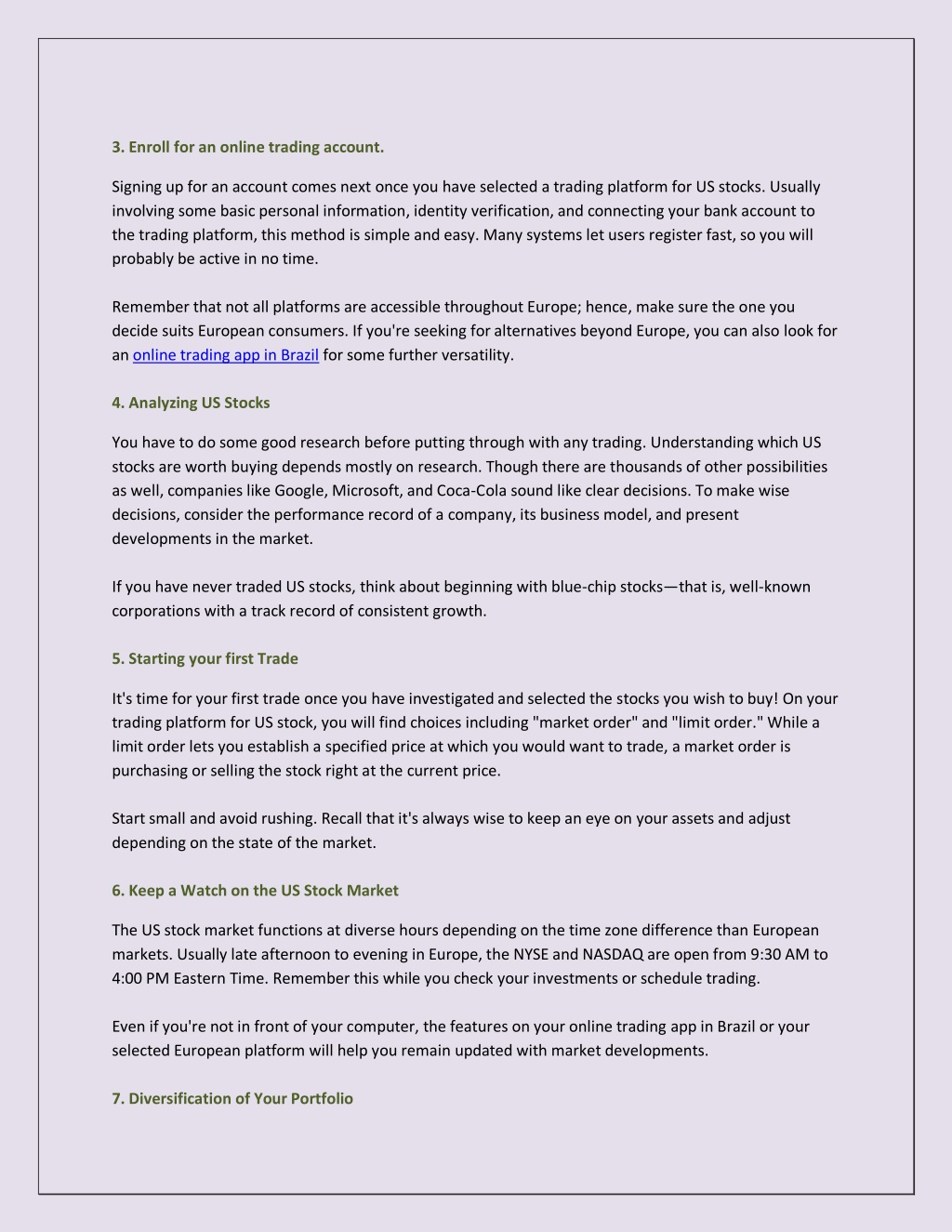 3. Enroll for an online trading account.

Signing up for an account comes next once you have selected a trading platform for US stocks. Usually involving some basic personal information, identity verification, and connecting your bank account to the trading platform, this method is simple and easy. Many systems let users register fast, so you will probably be active in no time.

Remember that not all platforms are accessible throughout Europe; hence, make sure the one you decide suits European consumers. If you're seeking for alternatives beyond Europe, you can also look for an online trading app in Brazil for some further versatility.

4. Analyzing US Stocks

You have to do some good research before putting through with any trading. Understanding which US stocks are worth buying depends mostly on research. Though there are thousands of other possibilities as well, companies like Google, Microsoft, and Coca-Cola sound like clear decisions. To make wise decisions, consider the performance record of a company, its business model, and present developments in the market.

If you have never traded US stocks, think about beginning with blue-chip stocks—that is, well-known corporations with a track record of consistent growth.

5. Starting your first Trade

It's time for your first trade once you have investigated and selected the stocks you wish to buy! On your trading platform for US stock, you will find choices including "market order" and "limit order." While a limit order lets you establish a specified price at which you would want to trade, a market order is purchasing or selling the stock right at the current price.

Start small and avoid rushing. Recall that it's always wise to keep an eye on your assets and adjust depending on the state of the market.

6. Keep a Watch on the US Stock Market

The US stock market functions at diverse hours depending on the time zone difference than European markets. Usually late afternoon to evening in Europe, the NYSE and NASDAQ are open from 9:30 AM to 4:00 PM Eastern Time. Remember this while you check your investments or schedule trading.

Even if you're not in front of your computer, the features on your online trading app in Brazil or your selected European platform will help you remain updated with market developments.

7. Diversification of Your Portfolio